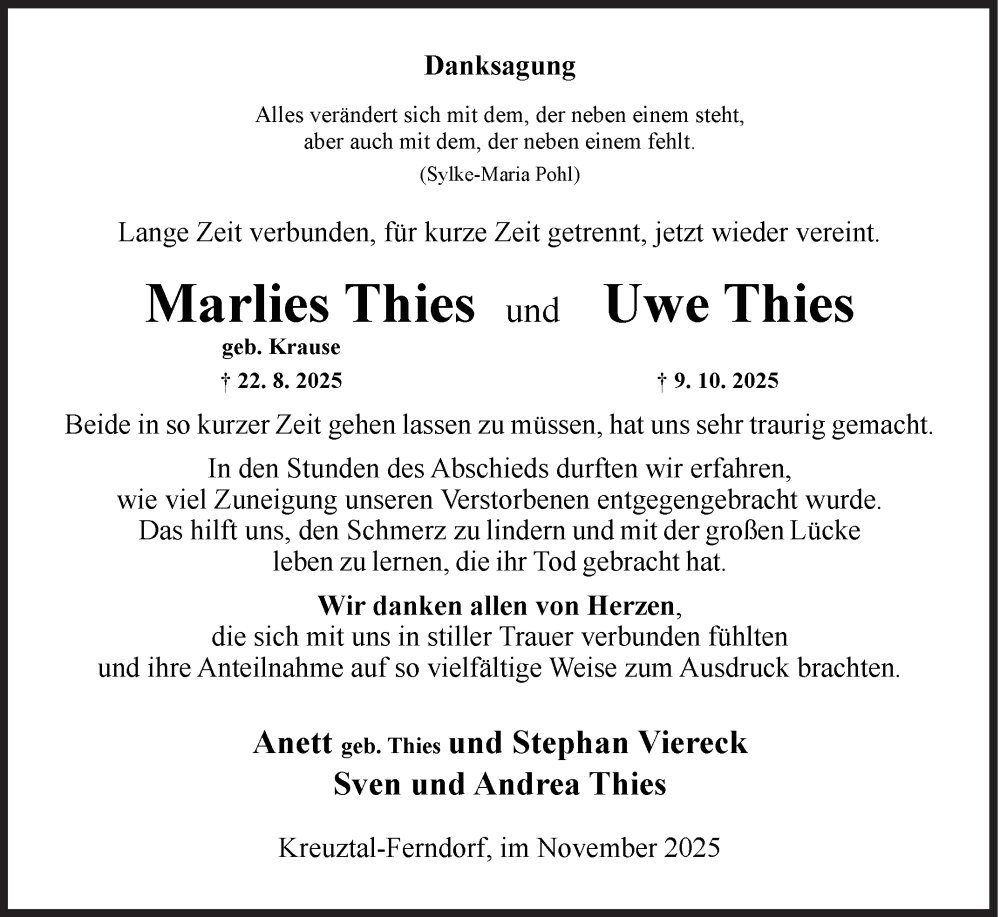 Danksagung

Alles verändert sich mit dem, der neben einem steht,
aber auch mit dem, der neben einem fehlt.
(Sylke-Maria Pohl)

Lange Zeit verbunden, für kurze Zeit getrennt, jetzt wieder vereint.

Marlies Thies und Uwe Thies
geb. Krause
† 22. 8. 2025 † 9. 10. 2025

Beide in so kurzer Zeit gehen lassen zu müssen, hat uns sehr traurig gemacht.

In den Stunden des Abschieds durften wir erfahren, wie viel Zuneigung unseren Verstorbenen entgegengebracht wurde. Das hilft uns, den Schmerz zu lindern und mit der großen Lücke leben zu lernen, die ihr Tod gebracht hat.

Wir danken allen von Herzen, die sich mit uns in stiller Trauer verbunden fühlten und ihre Anteilnahme auf so vielfältige Weise zum Ausdruck brachten.

Anett geb. Thies und Stephan Viereck
Sven und Andrea Thies

Kreuztal-Ferndorf, im November 2025